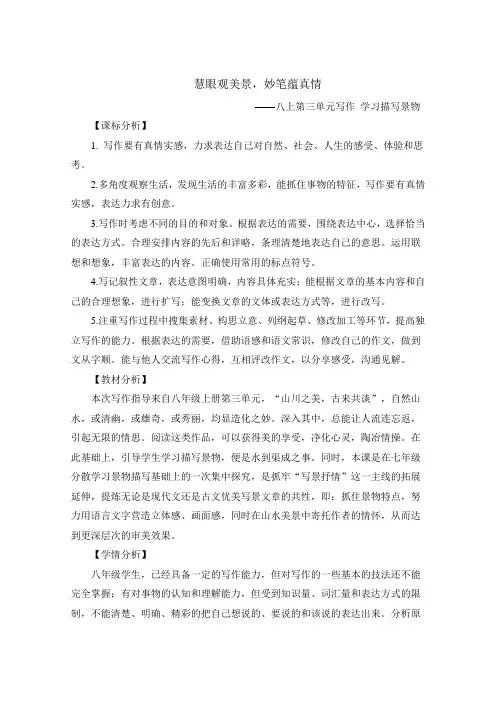 慧眼观美景，妙笔蕴真情

——八上第三单元写作 学习描写景物

【课标分析】

1. 写作要有真情实感，力求表达自己对自然、社会、人生的感受、体验和思考。

2.多角度观察生活，发现生活的丰富多彩，能抓住事物的特征，写作要有真情实感，表达力求有创意。

3.写作时考虑不同的目的和对象。根据表达的需要，围绕表达中心，选择恰当的表达方式。合理安排内容的先后和详略，条理清楚地表达自己的意思。运用联想和想象，丰富表达的内容。正确使用常用的标点符号。

4.写记叙性文章，表达意图明确，内容具体充实；能根据文章的基本内容和自己的合理想象，进行扩写；能变换文章的文体或表达方式等，进行改写。

5.注重写作过程中搜集素材、构思立意、列纲起草、修改加工等环节，提高独立写作的能力。根据表达的需要，借助语感和语文常识，修改自己的作文，做到文从字顺。能与他人交流写作心得，互相评改作文，以分享感受，沟通见解。

【教材分析】

本次写作指导来自八年级上册第三单元，“山川之美，古来共谈”，自然山水，或清幽，或雄奇，或秀丽，均显造化之妙。深入其中，总能让人流连忘返，引起无限的情思。阅读这类作品，可以获得美的享受，净化心灵，陶冶情操。在此基础上，引导学生学习描写景物，便是水到渠成之事。同时，本课是在七年级分散学习景物描写基础上的一次集中探究，是抓牢“写景抒情”这一主线的拓展延伸，提炼无论是现代文还是古文优美写景文章的共性，即：抓住景物特点，努力用语言文字营造立体感、画面感，同时在山水美景中寄托作者的情怀，从而达到更深层次的审美效果。

【学情分析】

八年级学生，已经具备一定的写作能力，但对写作的一些基本的技法还不能完全掌握；有对事物的认知和理解能力，但受到知识量、词汇量和表达方式的限制，不能清楚、明确、精彩的把自己想说的、要说的和该说的表达出来。分析原